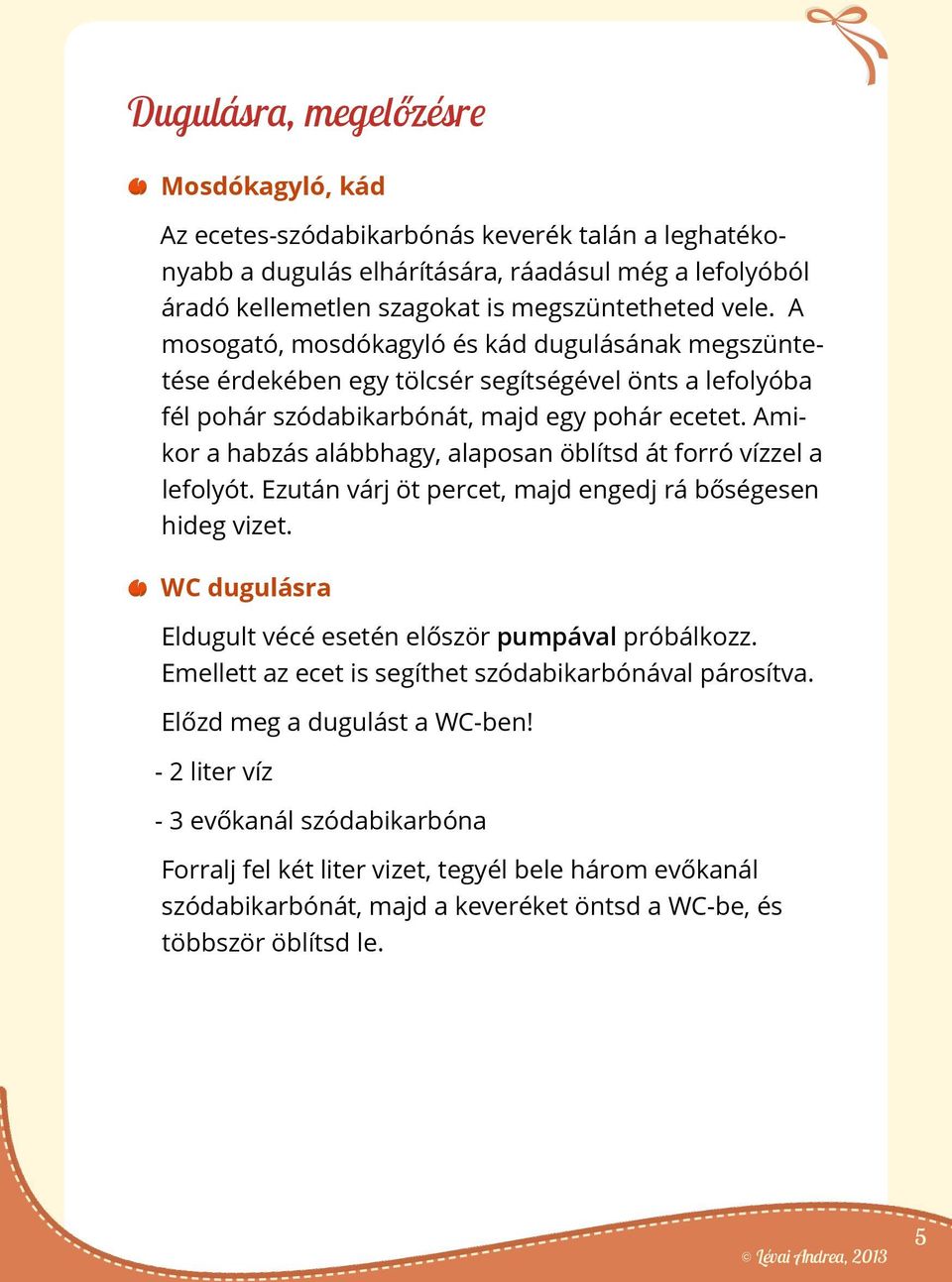 Dugulásra, megelőzésre

Mosdókagyló, kád

Az ecetes-szódabikarbónás keverék talán a leghatékonyabb a dugulás elhárítására, ráadásul még a lefolyóból áradó kellemetlen szagokat is megszüntetheted vele. A mosogató, mosdókagyló és kád dugulásának megszüntetése érdekében egy tölcsér segítségével önts a lefolyóba fél pohár szódabikarbónát, majd egy pohár ecetet. Amikor a habzás alábbhagy, alaposan öblítsd át forró vízzel a lefolyót. Ezután várj öt percet, majd engedj rá bőségesen hideg vizet.

WC dugulásra

Eldugult vécé esetén először pumpával próbálkozz. Emellett az ecet is segíthet szódabikarbónával párosítva.

Előzd meg a dugulást a WC-ben!

- 2 liter víz

- 3 evőkanál szódabikarbóna

Forralj fel két liter vizet, tegyél bele három evőkanál szódabikarbónát, majd a keveréket öntsd a WC-be, és többször öblítsd le.

© Lévai Andrea, 2013

5